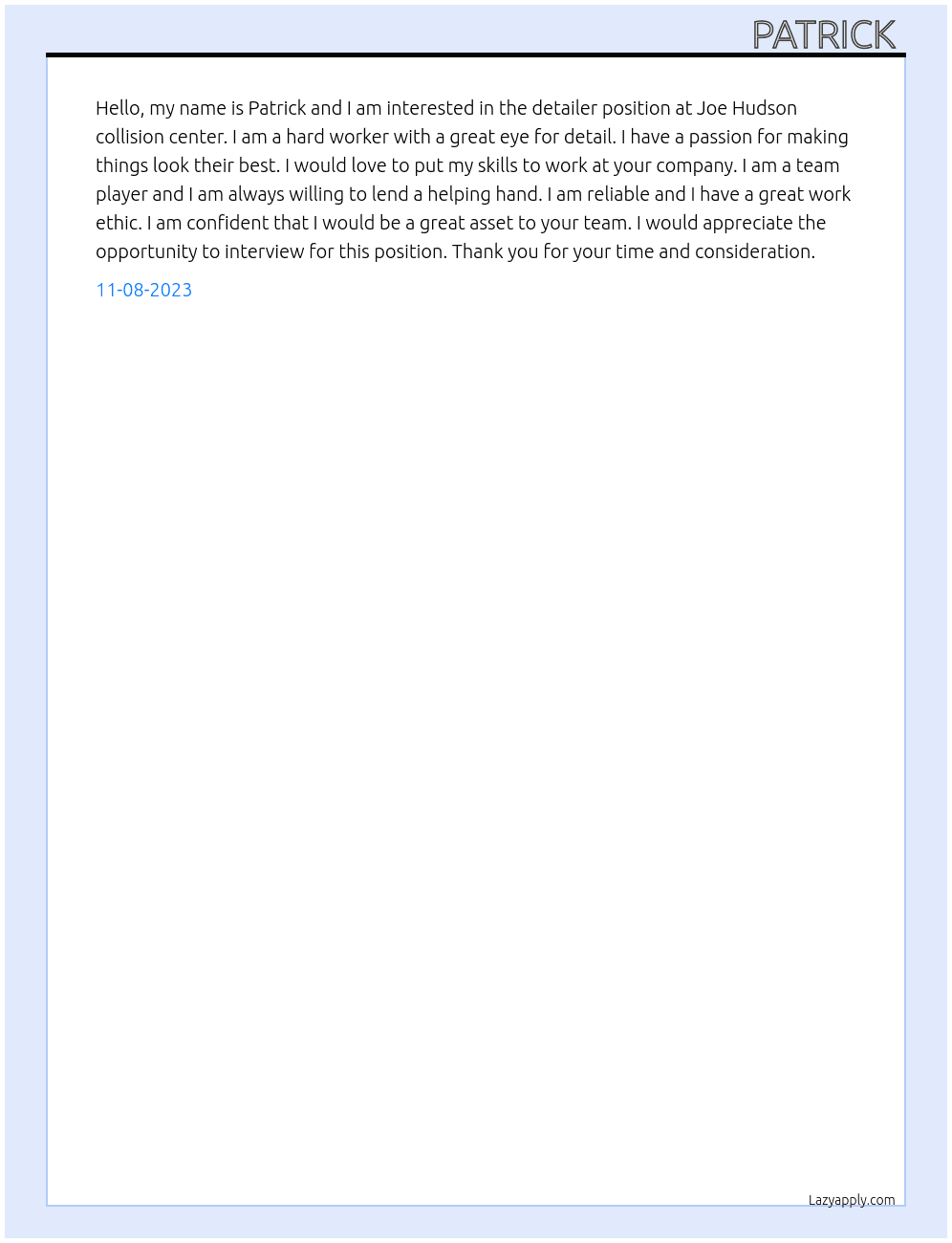 PATRICK

Hello, my name is Patrick and I am interested in the detailer position at Joe Hudson collision center. I am a hard worker with a great eye for detail. I have a passion for making things look their best. I would love to put my skills to work at your company. I am a team player and I am always willing to lend a helping hand. I am reliable and I have a great work ethic. I am confident that I would be a great asset to your team. I would appreciate the opportunity to interview for this position. Thank you for your time and consideration.

11-08-2023

Lazyapply.com